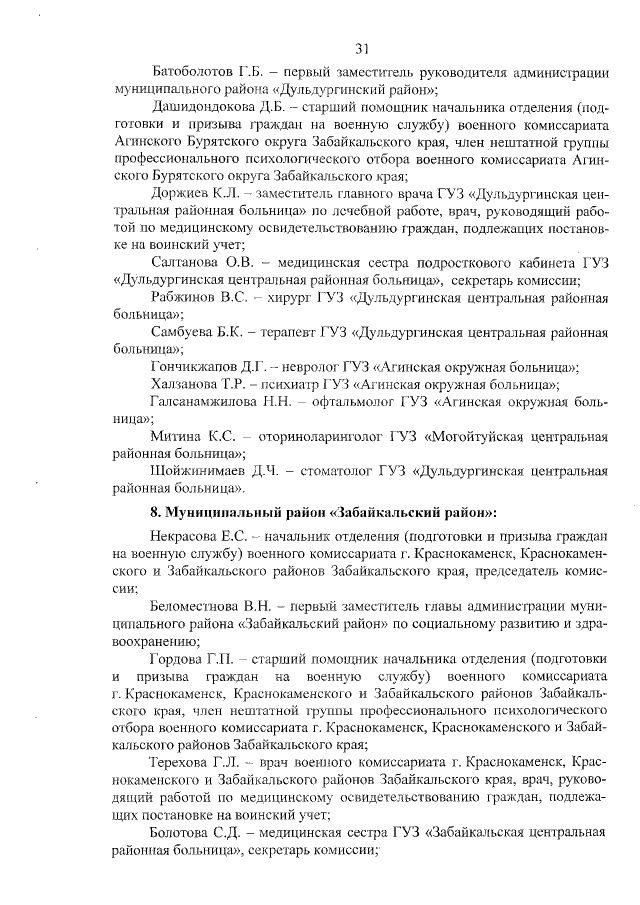 31

Батоболотов Г.Б. – первый заместитель руководителя администрации муниципального района «Дульдургинский район»;

Дашидондокова Д.Б. – старший помощник начальника отделения (подготовки и призыва граждан на военную службу) военного комиссариата Агинского Бурятского округа Забайкальского края, член нештатной группы профессионального психологического отбора военного комиссариата Агинского Бурятского округа Забайкальского края;

Доржиев К.Л. – заместитель главного врача ГУЗ «Дульдургинская центральная районная больница» по лечебной работе, врач, руководящий работой по медицинскому освидетельствованию граждан, подлежащих постановке на воинский учет;

Салтанова О.В. – медицинская сестра подросткового кабинета ГУЗ «Дульдургинская центральная районная больница», секретарь комиссии;

Рабжинов В.С. – хирург ГУЗ «Дульдургинская центральная районная больница»;

Самбуева Б.К. – терапевт ГУЗ «Дульдургинская центральная районная больница»;

Гончикжапов Д.Г. – невролог ГУЗ «Агинская окружная больница»;

Халзанова Т.Р. – психиатр ГУЗ «Агинская окружная больница»;

Галсанамжилова Н.Н. – офтальмолог ГУЗ «Агинская окружная больница»;

Митина К.С. – оториноларинголог ГУЗ «Могойтуйская центральная районная больница»;

Шойжинимаев Д.Ч. – стоматолог ГУЗ «Дульдургинская центральная районная больница».

8. Муниципальный район «Забайкальский район»:

Некрасова Е.С. – начальник отделения (подготовки и призыва граждан на военную службу) военного комиссариата г. Краснокаменск, Краснокаменского и Забайкальского районов Забайкальского края, председатель комиссии;

Беломестнова В.Н. – первый заместитель главы администрации муниципального района «Забайкальский район» по социальному развитию и здравоохранению;

Гордова Г.П. – старший помощник начальника отделения (подготовки и призыва граждан на военную службу) военного комиссариата г. Краснокаменск, Краснокаменского и Забайкальского районов Забайкальского края, член нештатной группы профессионального психологического отбора военного комиссариата г. Краснокаменск, Краснокаменского и Забайкальского районов Забайкальского края;

Терехова Г.Л. – врач военного комиссариата г. Краснокаменск, Краснокаменского и Забайкальского районов Забайкальского края, врач, руководящий работой по медицинскому освидетельствованию граждан, подлежащих постановке на воинский учет;

Болотова С.Д. – медицинская сестра ГУЗ «Забайкальская центральная районная больница», секретарь комиссии;